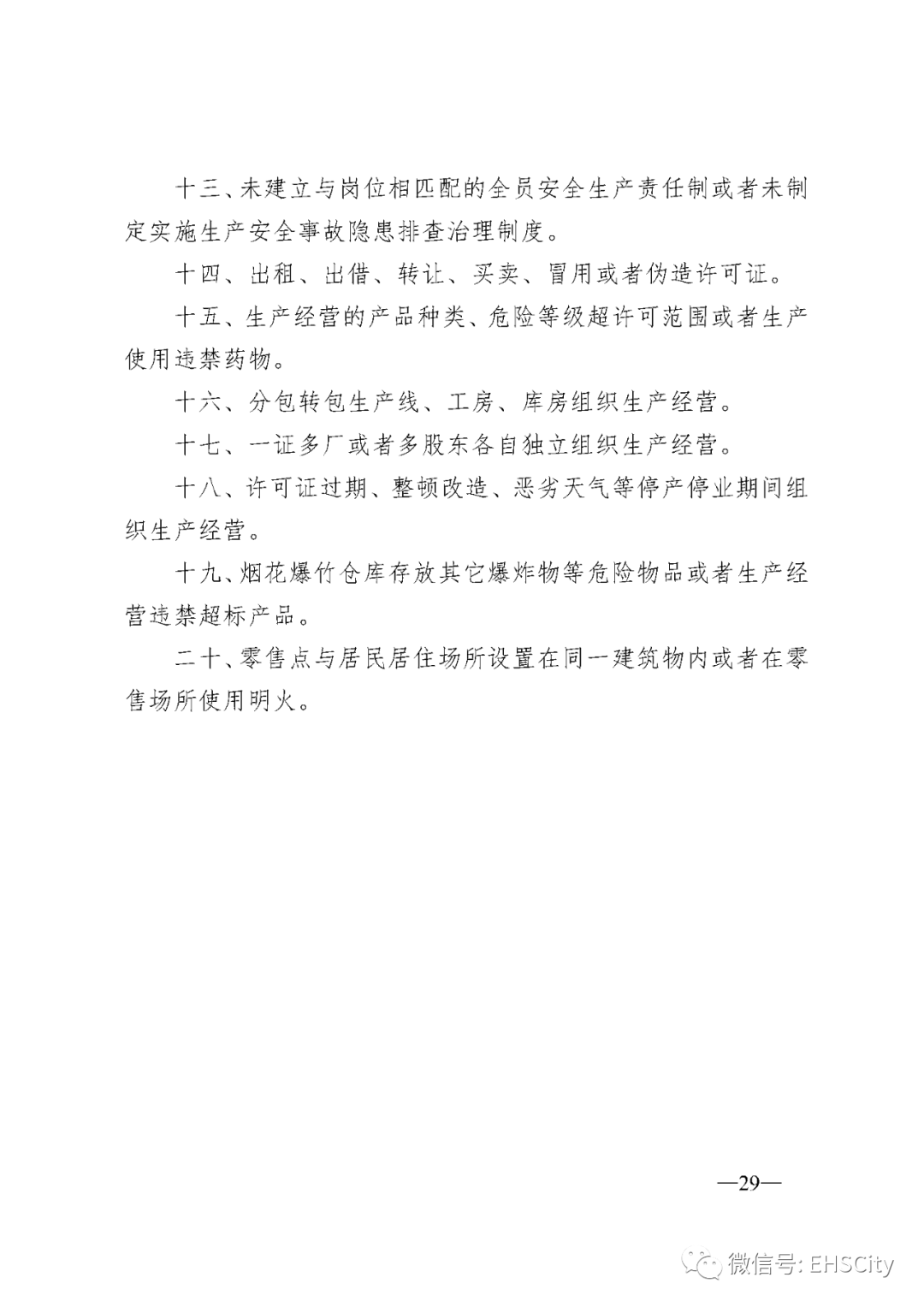 十三、未建立与岗位相匹配的全员安全生产责任制或者未制定实施生产安全事故隐患排查治理制度。

十四、出租、出借、转让、买卖、冒用或者伪造许可证。

十五、生产经营的产品种类、危险等级超许可范围或者生产使用违禁药物。

十六、分包转包生产线、工房、库房组织生产经营。

十七、一证多厂或者多股东各自独立组织生产经营。

十八、许可证过期、整顿改造、恶劣天气等停产停业期间组织生产经营。

十九、烟花爆竹仓库存放其它爆炸物等危险物品或者生产经营违禁超标产品。

二十、零售点与居民居住场所设置在同一建筑物内或者在零售场所使用明火。

—29—

微信号: EHSCity